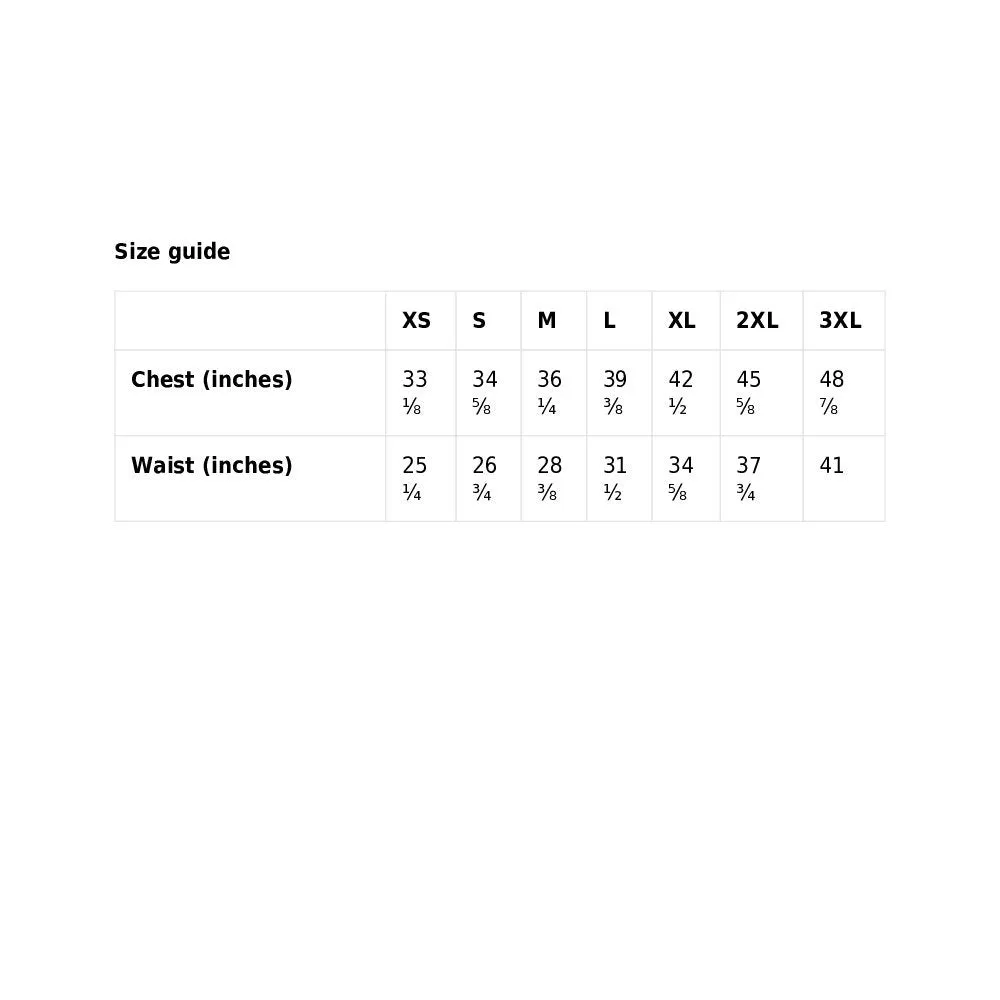 Size guide

|  | XS | S | M | L | XL | 2XL | 3XL |
|---|---|---|---|---|---|---|---|
| Chest (inches) | 33 ⅛ | 34 ⅝ | 36 ¼ | 39 ⅜ | 42 ½ | 45 ⅝ | 48 ⅞ |
| Waist (inches) | 25 ¼ | 26 ¾ | 28 ⅜ | 31 ½ | 34 ⅝ | 37 ¾ | 41 |